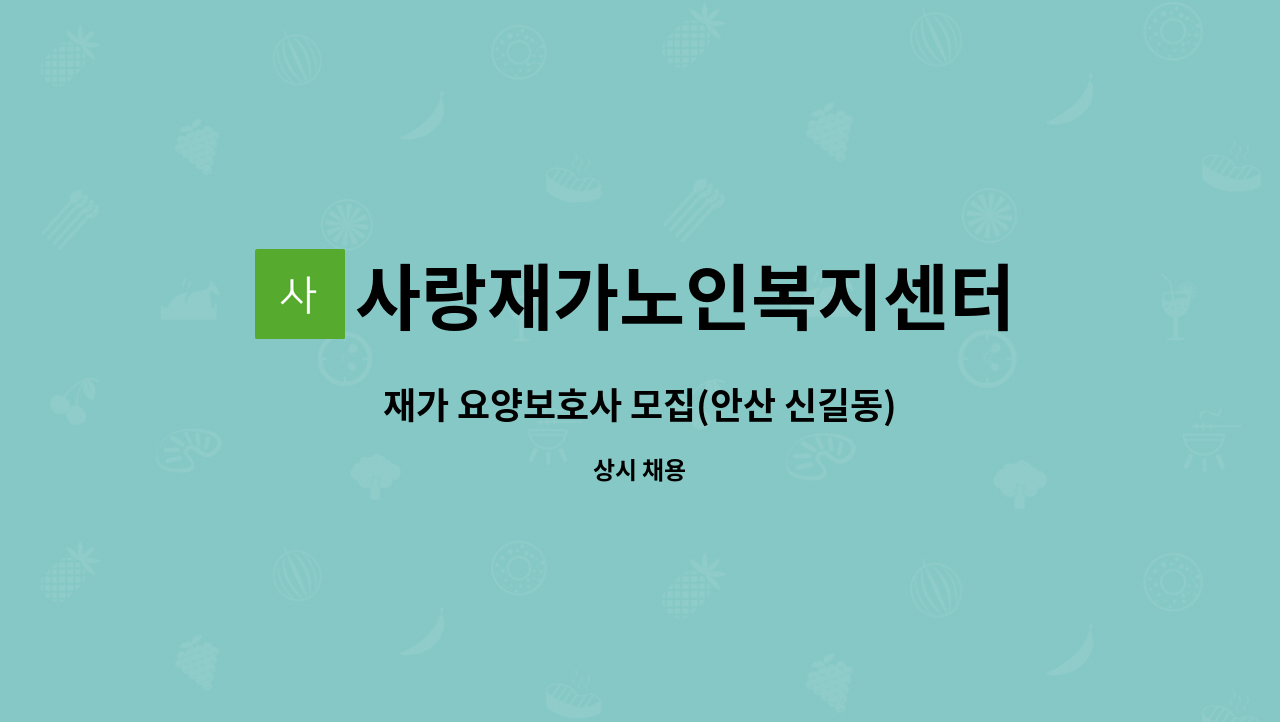 사

사랑재가노인복지센터

재가 요양보호사 모집(안산 신길동)

상시 채용